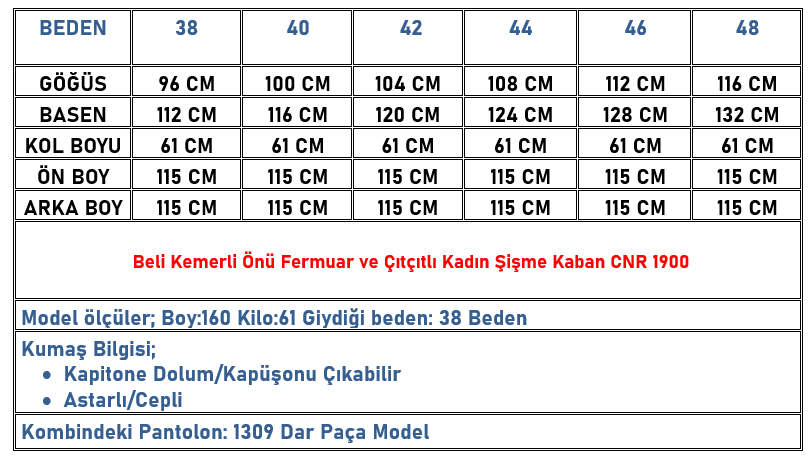 | BEDEN | 38 | 40 | 42 | 44 | 46 | 48 |
|---|---|---|---|---|---|---|
| GÖĞÜS | 96 CM | 100 CM | 104 CM | 108 CM | 112 CM | 116 CM |
| BASEN | 112 CM | 116 CM | 120 CM | 124 CM | 128 CM | 132 CM |
| KOL BOYU | 61 CM | 61 CM | 61 CM | 61 CM | 61 CM | 61 CM |
| ÖN BOY | 115 CM | 115 CM | 115 CM | 115 CM | 115 CM | 115 CM |
| ARKA BOY | 115 CM | 115 CM | 115 CM | 115 CM | 115 CM | 115 CM |

Beli Kemerli Önü Fermuar ve Çıtçıtlı Kadın Şişme Kaban CNR 1900

Model ölçüler; Boy:160 Kilo:61 Giydiği beden: 38 Beden

Kumaş Bilgisi;
• Kapitone Dolum/Kapüşonu Çıkabilir
• Astarlı/Cepli

Kombindeki Pantolon: 1309 Dar Paça Model